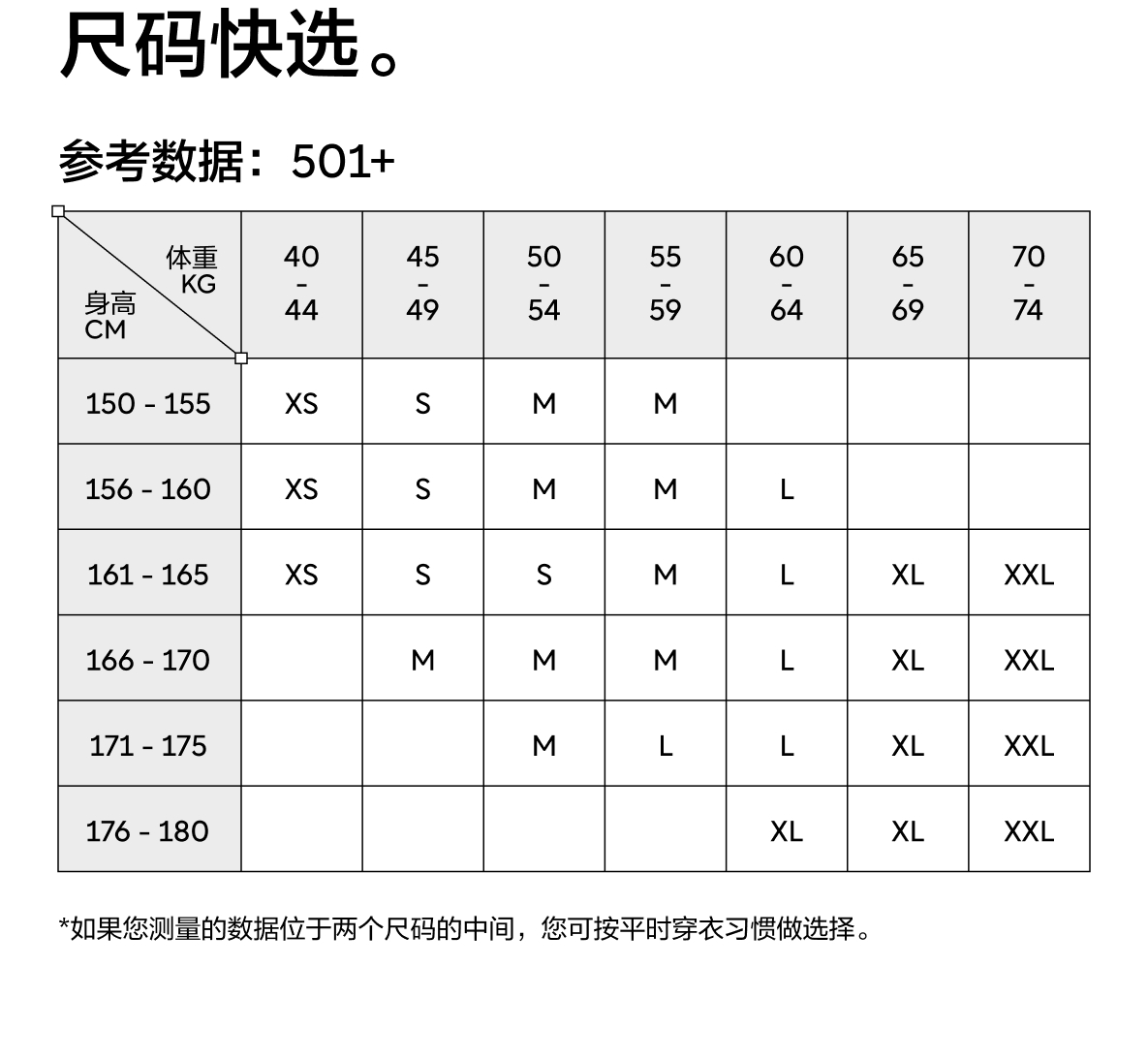 尺码快选。

参考数据：501+

| 体重 KG / 身高 CM | 40 - 44 | 45 - 49 | 50 - 54 | 55 - 59 | 60 - 64 | 65 - 69 | 70 - 74 |
|---|---|---|---|---|---|---|---|
| 150 - 155 | XS | S | M | M | | | |
| 156 - 160 | XS | S | M | M | L | | |
| 161 - 165 | XS | S | S | M | L | XL | XXL |
| 166 - 170 | | M | M | M | L | XL | XXL |
| 171 - 175 | | | M | L | L | XL | XXL |
| 176 - 180 | | | | | XL | XL | XXL |

*如果您测量的数据位于两个尺码的中间，您可按平时穿衣习惯做选择。